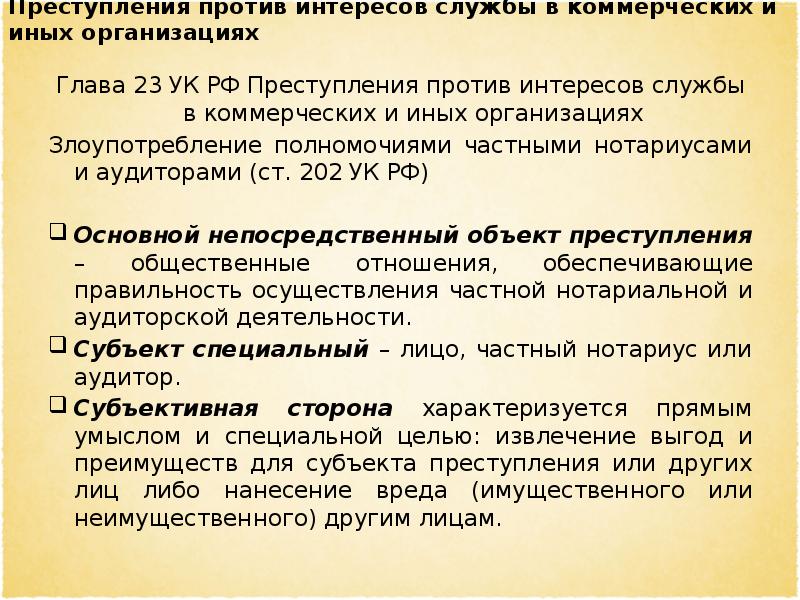 Преступления против интересов службы в коммерческих и иных организациях

Глава 23 УК РФ Преступления против интересов службы в коммерческих и иных организациях

Злоупотребление полномочиями частными нотариусами и аудиторами (ст. 202 УК РФ)

Основной непосредственный объект преступления – общественные отношения, обеспечивающие правильность осуществления частной нотариальной и аудиторской деятельности.

Субъект специальный – лицо, частный нотариус или аудитор.

Субъективная сторона характеризуется прямым умыслом и специальной целью: извлечение выгод и преимуществ для субъекта преступления или других лиц либо нанесение вреда (имущественного или неимущественного) другим лицам.